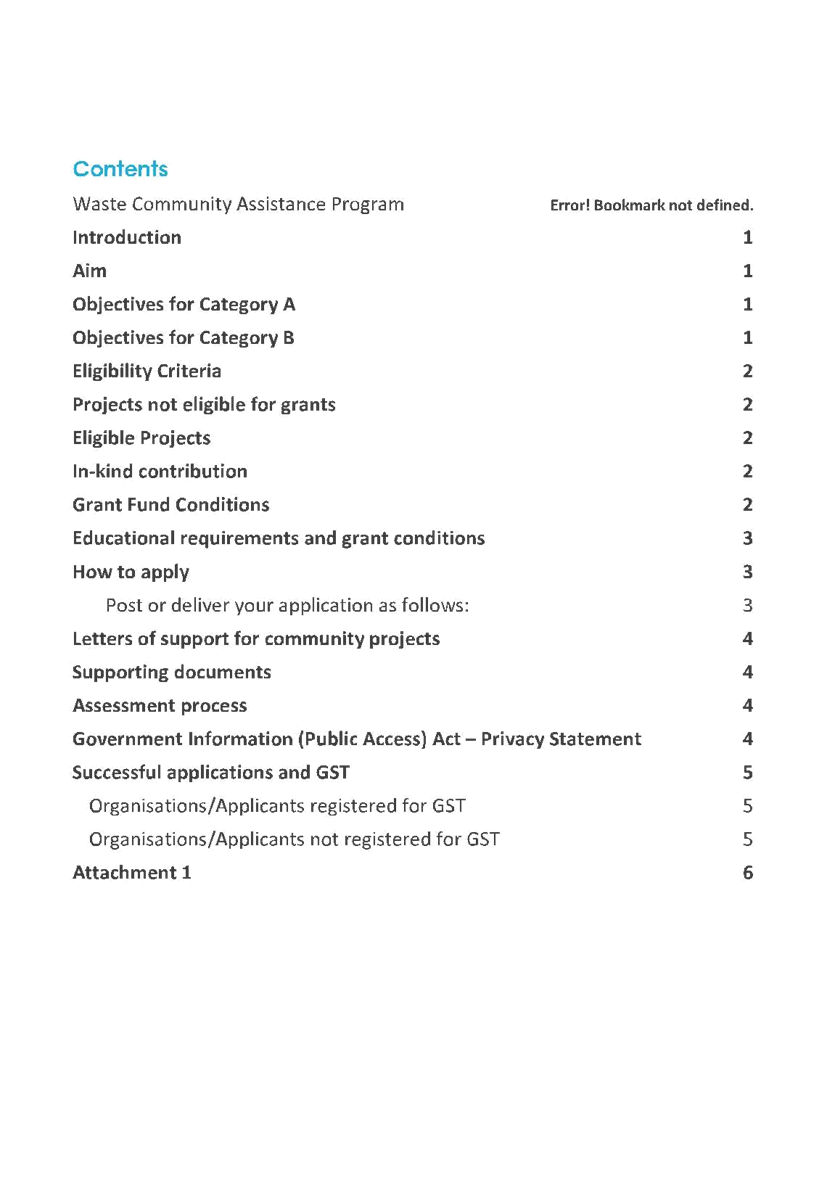 Contents

Waste Community Assistance Program Error! Bookmark not defined.

Introduction 1

Aim 1

Objectives for Category A 1

Objectives for Category B 1

Eligibility Criteria 2

Projects not eligible for grants 2

Eligible Projects 2

In-kind contribution 2

Grant Fund Conditions 2

Educational requirements and grant conditions 3

How to apply 3

Post or deliver your application as follows: 3

Letters of support for community projects 4

Supporting documents 4

Assessment process 4

Government Information (Public Access) Act – Privacy Statement 4

Successful applications and GST 5

Organisations/Applicants registered for GST 5

Organisations/Applicants not registered for GST 5

Attachment 1 6